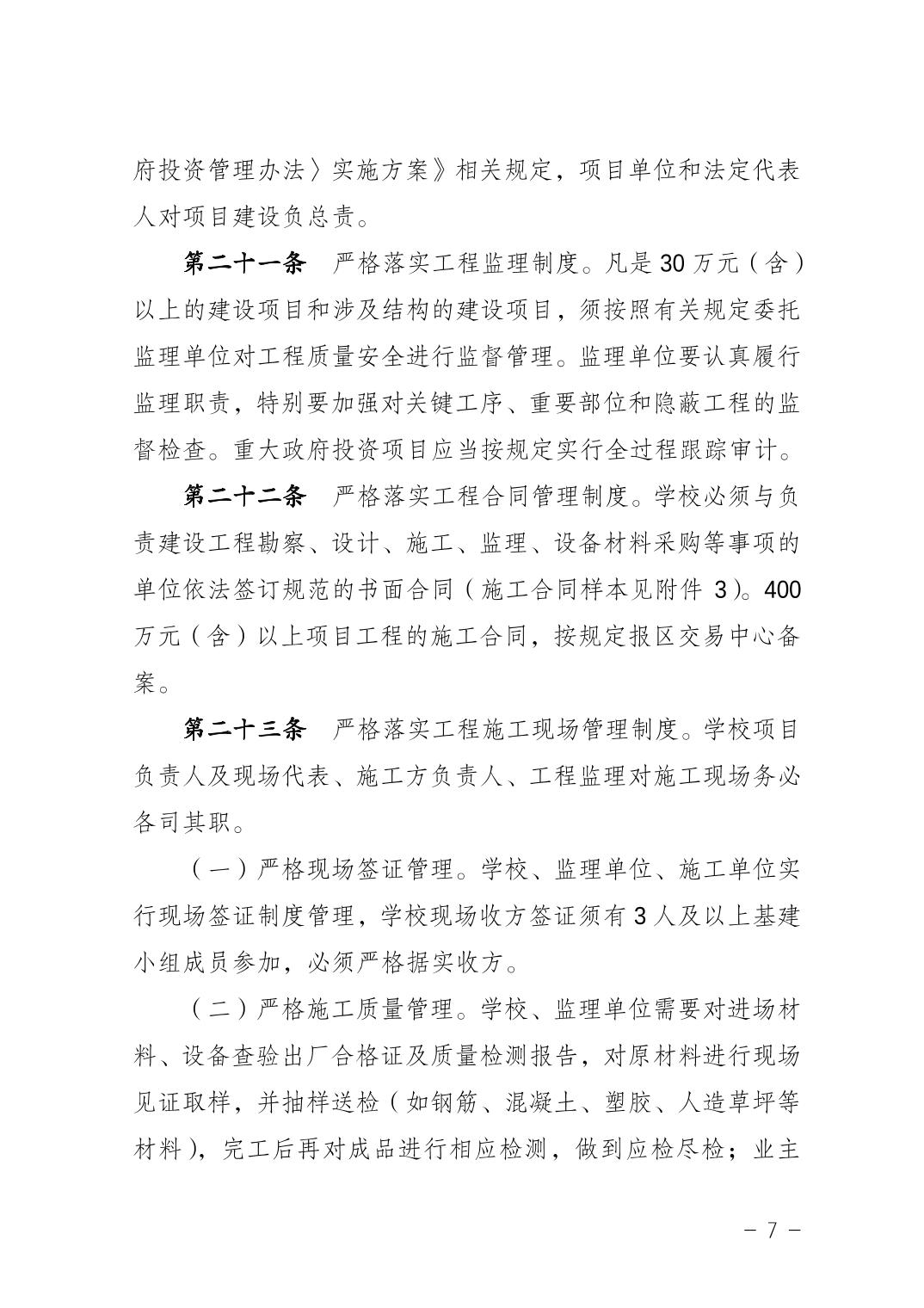 府投资管理办法〉实施方案》相关规定，项目单位和法定代表人对项目建设负总责。

第二十一条　严格落实工程监理制度。凡是 30 万元（含）以上的建设项目和涉及结构的建设项目，须按照有关规定委托监理单位对工程质量安全进行监督管理。监理单位要认真履行监理职责，特别要加强对关键工序、重要部位和隐蔽工程的监督检查。重大政府投资项目应当按规定实行全过程跟踪审计。

第二十二条　严格落实工程合同管理制度。学校必须与负责建设工程勘察、设计、施工、监理、设备材料采购等事项的单位依法签订规范的书面合同（施工合同样本见附件 3）。400 万元（含）以上项目工程的施工合同，按规定报区交易中心备案。

第二十三条　严格落实工程施工现场管理制度。学校项目负责人及现场代表、施工方负责人、工程监理对施工现场务必各司其职。

（一）严格现场签证管理。学校、监理单位、施工单位实行现场签证制度管理，学校现场收方签证须有 3 人及以上基建小组成员参加，必须严格据实收方。

（二）严格施工质量管理。学校、监理单位需要对进场材料、设备查验出厂合格证及质量检测报告，对原材料进行现场见证取样，并抽样送检（如钢筋、混凝土、塑胶、人造草坪等材料），完工后再对成品进行相应检测，做到应检尽检；业主

－ 7 －